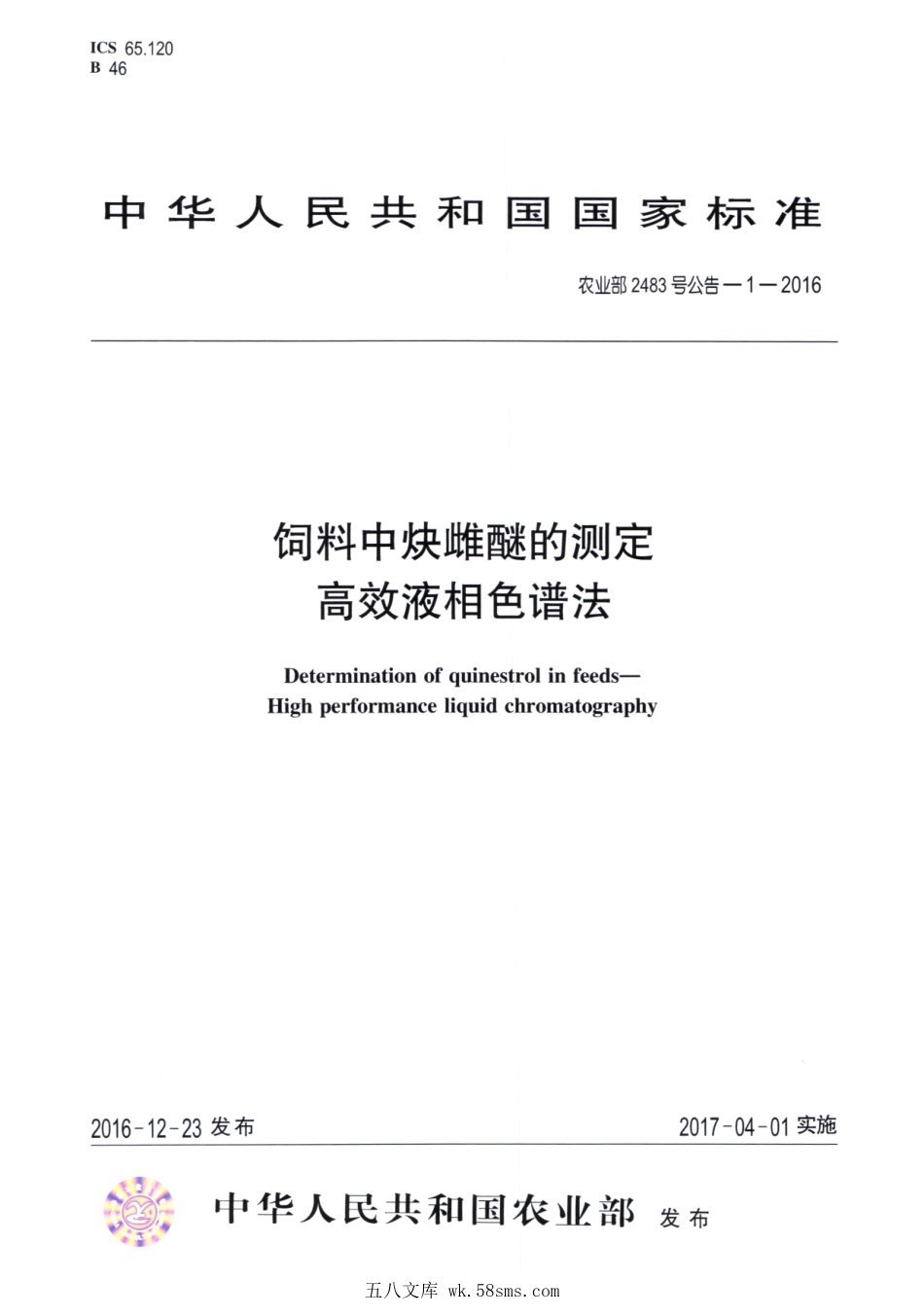 ICS 65.120
B 46

中华人民共和国国家标准

农业部 2483 号公告—1—2016

饲料中炔雌醚的测定
高效液相色谱法

Determination of quinestrol in feeds—
High performance liquid chromatography

2016-12-23 发布

2017-04-01 实施

中华人民共和国农业部 发布

五八文库 wk.58sms.com